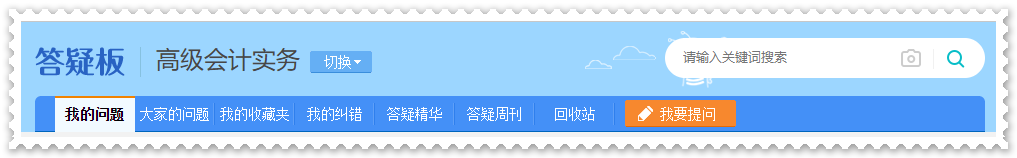 答疑板 高级会计实务 切换

请输入关键词搜索

我的问题 大家的问题 我的收藏夹 我的纠错 答疑精华 答疑周刊 回收站 我要提问